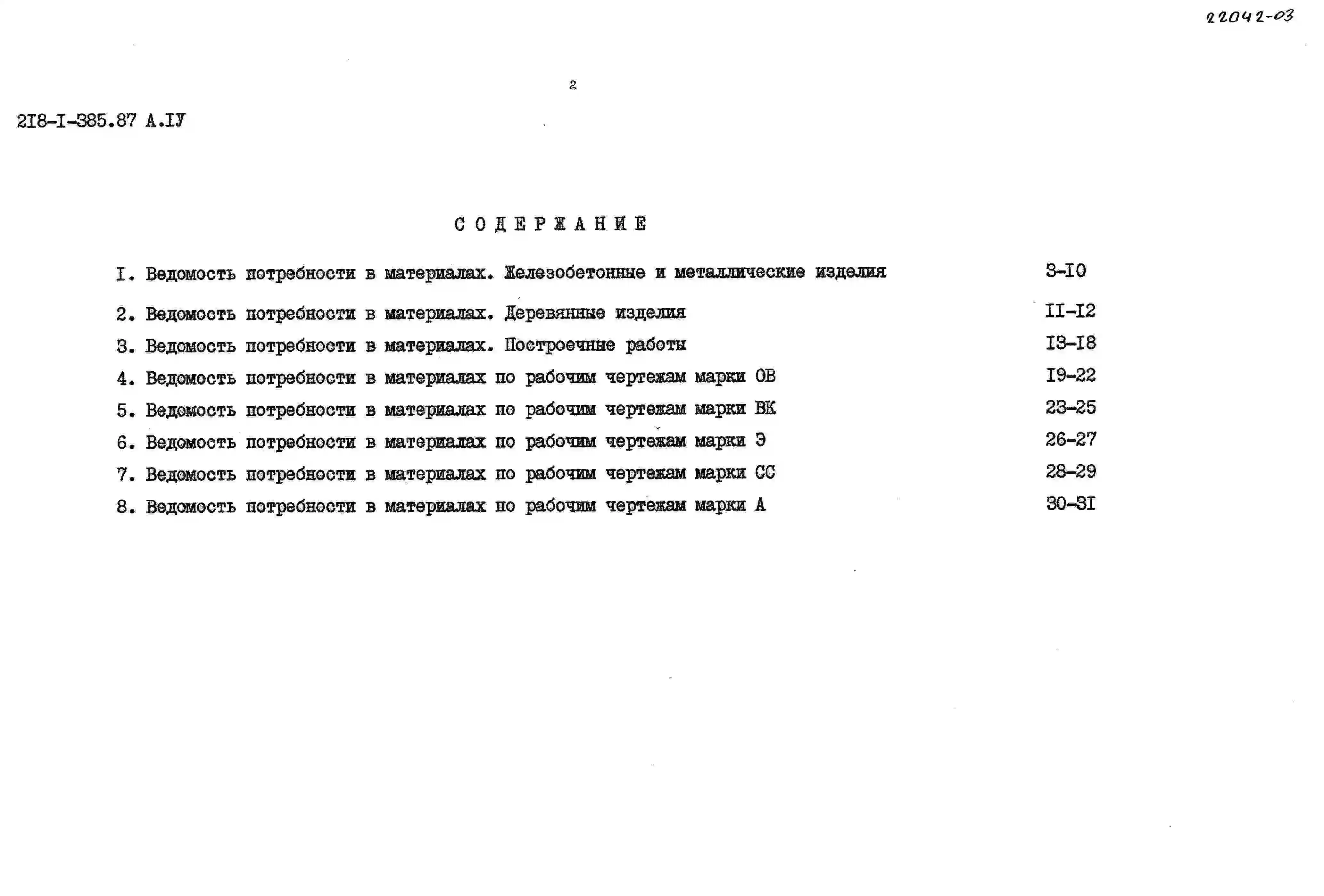 22042-03

2

2I8-I-385.87 А.IУ

СОДЕРЖАНИЕ

I. Ведомость потребности в материалах. Железобетонные и металлические изделия 3-I0

2. Ведомость потребности в материалах. Деревянные изделия II-I2

3. Ведомость потребности в материалах. Построечные работы I3-I8

4. Ведомость потребности в материалах по рабочим чертежам марки ОВ I9-22

5. Ведомость потребности в материалах по рабочим чертежам марки ВК 23-25

6. Ведомость потребности в материалах по рабочим чертежам марки Э 26-27

7. Ведомость потребности в материалах по рабочим чертежам марки СС 28-29

8. Ведомость потребности в материалах по рабочим чертежам марки А 30-3I